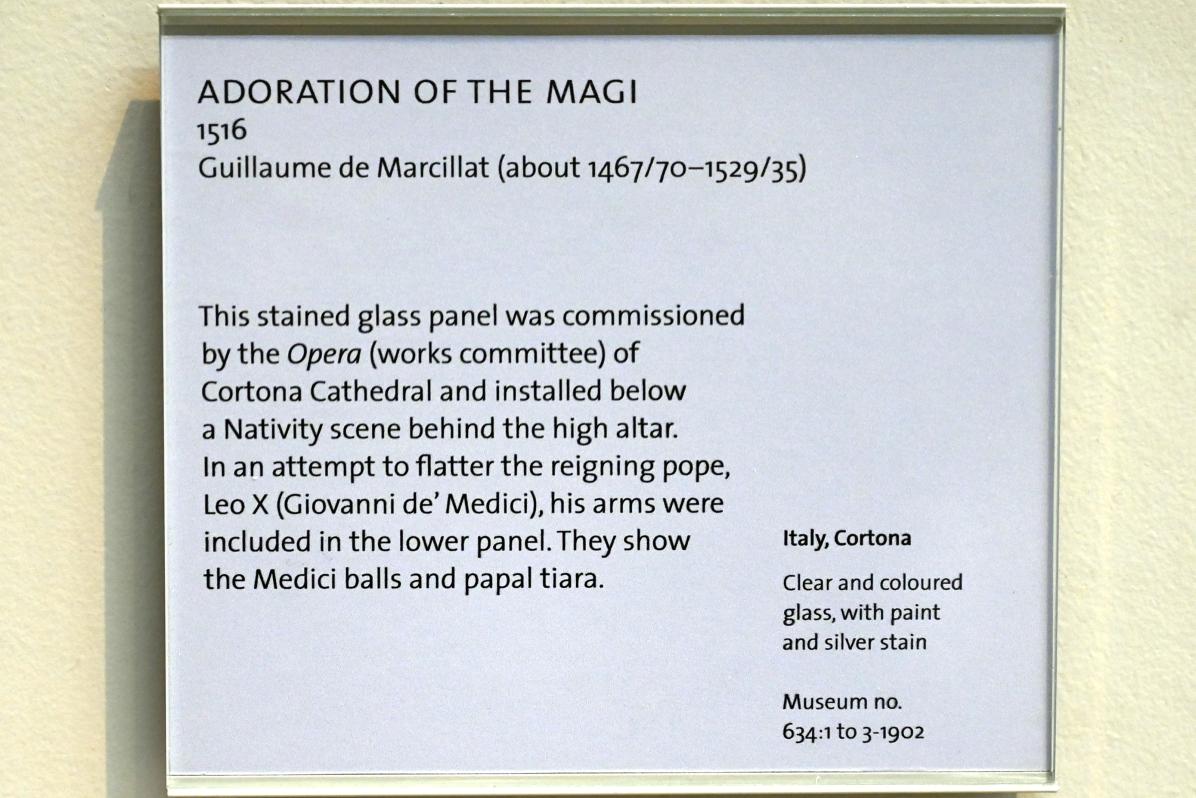 ADORATION OF THE MAGI
1516
Guillaume de Marcillat (about 1467/70–1529/35)

This stained glass panel was commissioned by the Opera (works committee) of Cortona Cathedral and installed below a Nativity scene behind the high altar. In an attempt to flatter the reigning pope, Leo X (Giovanni de' Medici), his arms were included in the lower panel. They show the Medici balls and papal tiara.

Italy, Cortona

Clear and coloured glass, with paint and silver stain

Museum no.
634:1 to 3-1902